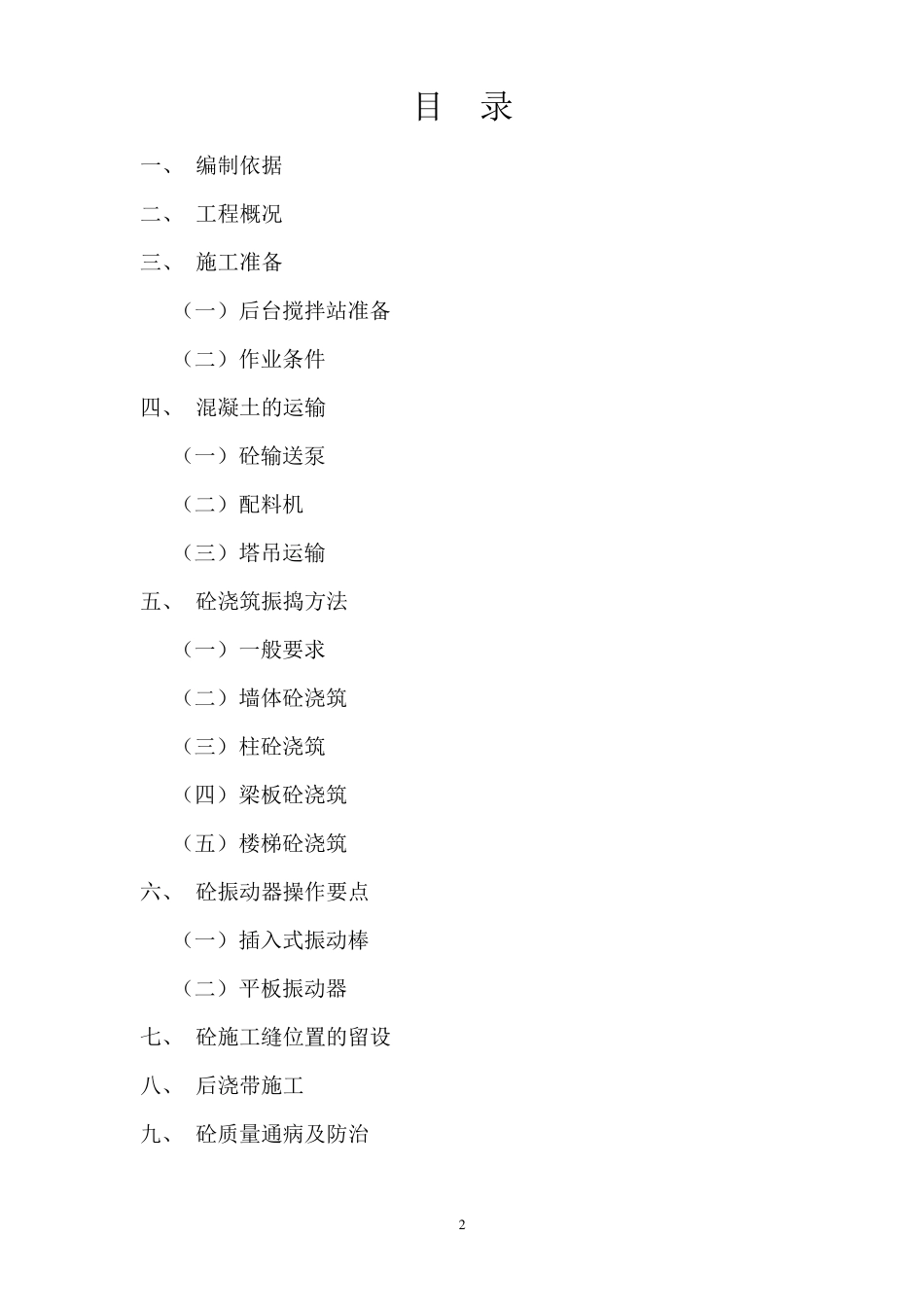 目　录

一、　编制依据

二、　工程概况

三、　施工准备

（一）后台搅拌站准备

（二）作业条件

四、　混凝土的运输

（一）砼输送泵

（二）配料机

（三）塔吊运输

五、　砼浇筑振捣方法

（一）一般要求

（二）墙体砼浇筑

（三）柱砼浇筑

（四）梁板砼浇筑

（五）楼梯砼浇筑

六、　砼振动器操作要点

（一）插入式振动棒

（二）平板振动器

七、　砼施工缝位置的留设

八、　后浇带施工

九、　砼质量通病及防治

2